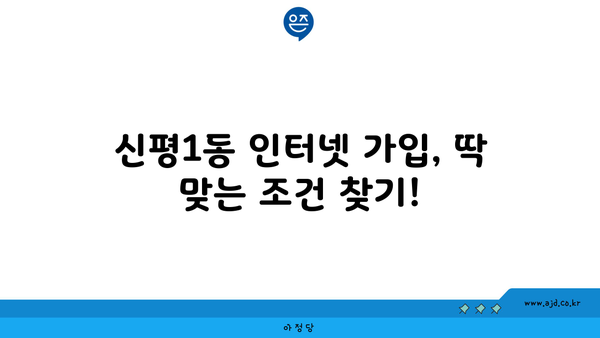 은즈

신평1동 인터넷 가입, 딱 맞는 조건 찾기!

www.ajd.co.kr

아정당